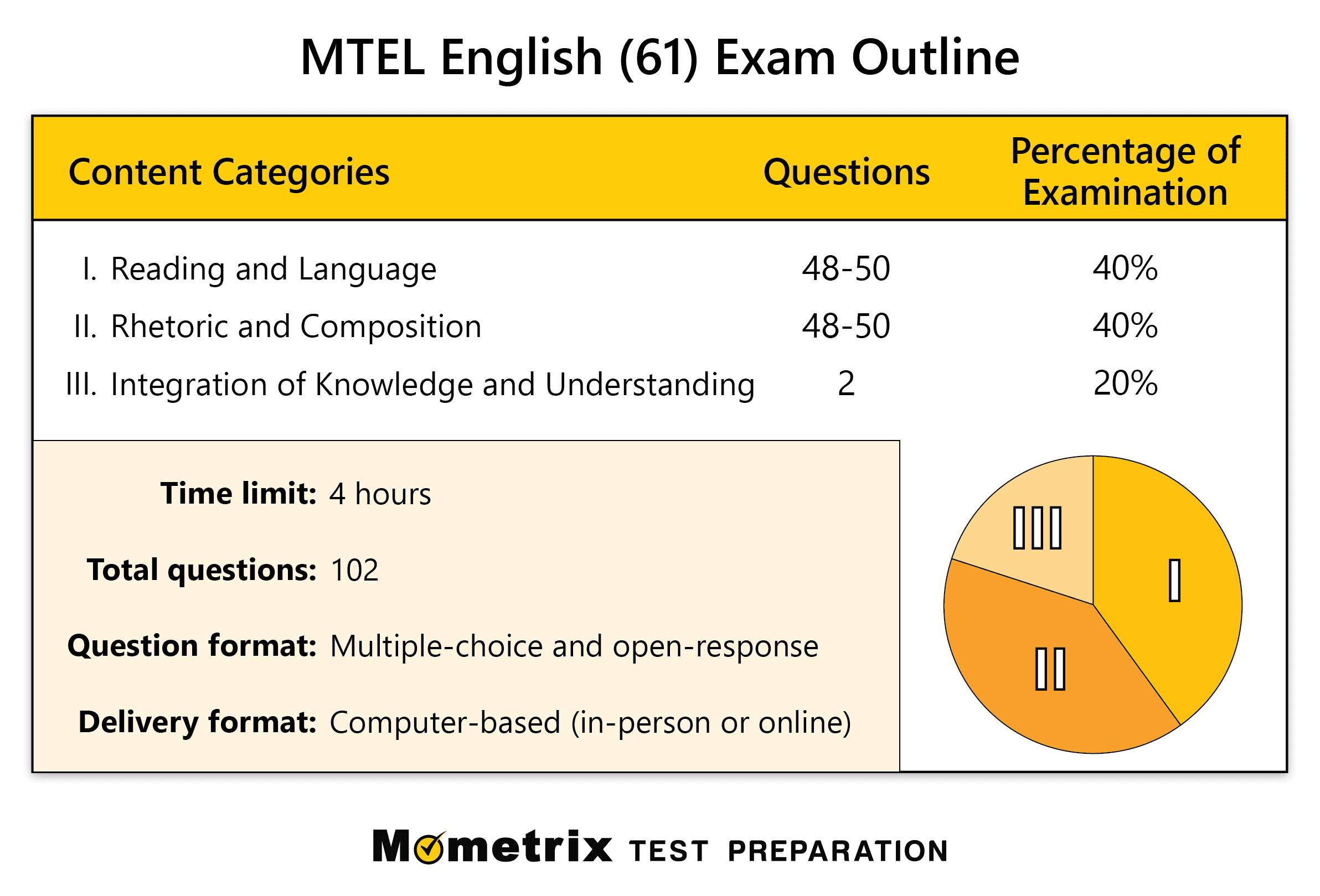 MTEL English (61) Exam Outline

| Content Categories | Questions | Percentage of Examination |
|---|---|---|
| I. Reading and Language | 48-50 | 40% |
| II. Rhetoric and Composition | 48-50 | 40% |
| III. Integration of Knowledge and Understanding | 2 | 20% |

**Time limit:** 4 hours

**Total questions:** 102

**Question format:** Multiple-choice and open-response

**Delivery format:** Computer-based (in-person or online)

III

I

II

Mometrix TEST PREPARATION